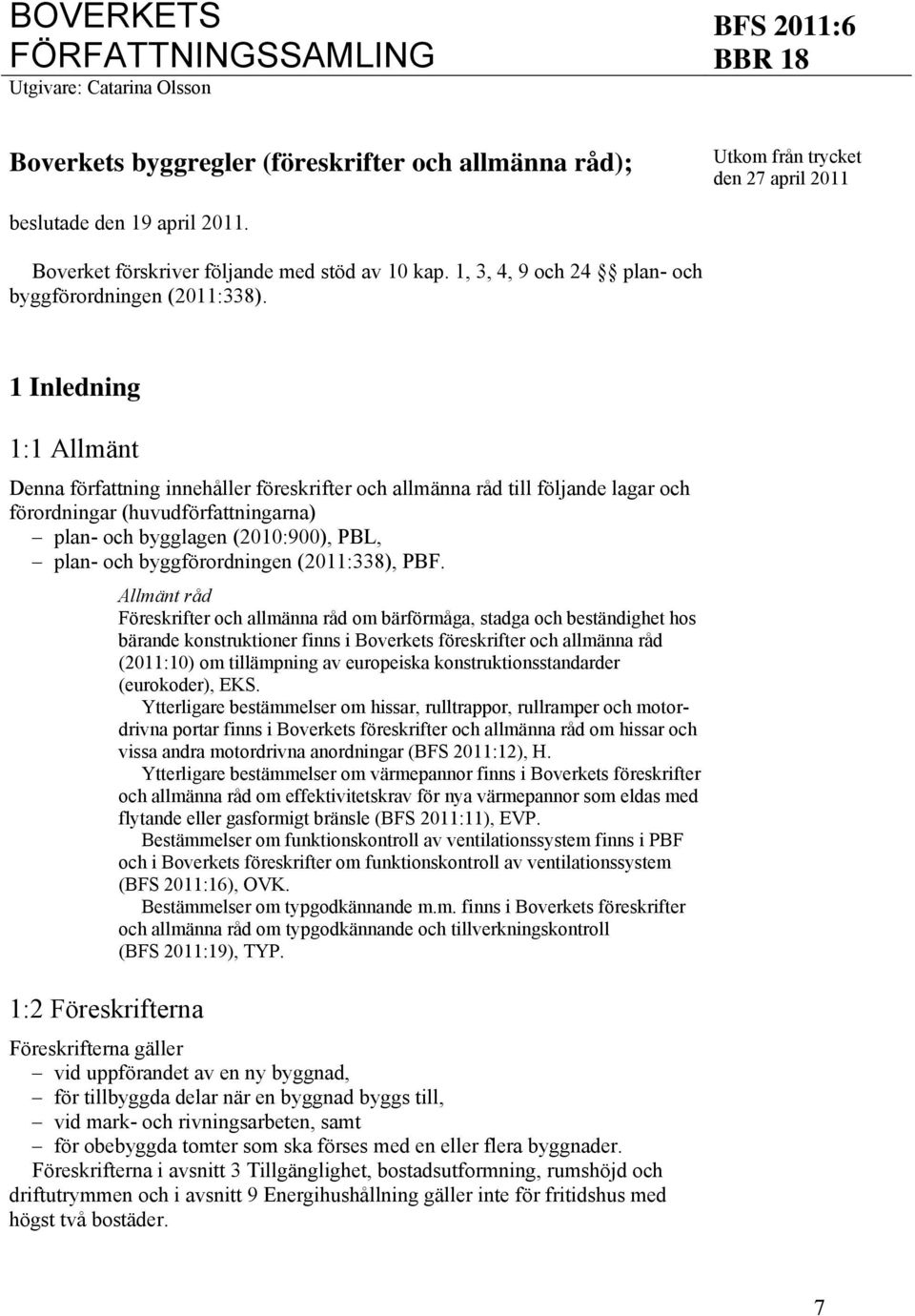 BOVERKETS FÖRFATTNINGSSAMLING
Utgivare: Catarina Olsson

BFS 2011:6
BBR 18

Boverkets byggregler (föreskrifter och allmänna råd);

Utkom från trycket den 27 april 2011

beslutade den 19 april 2011.

Boverket förskriver följande med stöd av 10 kap. 1, 3, 4, 9 och 24 §§ plan- och byggförordningen (2011:338).

1 Inledning

1:1 Allmänt

Denna författning innehåller föreskrifter och allmänna råd till följande lagar och förordningar (huvudförfattningarna)
– plan- och bygglagen (2010:900), PBL,
– plan- och byggförordningen (2011:338), PBF.

Allmänt råd
Föreskrifter och allmänna råd om bärförmåga, stadga och beständighet hos bärande konstruktioner finns i Boverkets föreskrifter och allmänna råd (2011:10) om tillämpning av europeiska konstruktionsstandarder (eurokoder), EKS.
Ytterligare bestämmelser om hissar, rulltrappor, rullramper och motordrivna portar finns i Boverkets föreskrifter och allmänna råd om hissar och vissa andra motordrivna anordningar (BFS 2011:12), H.
Ytterligare bestämmelser om värmepannor finns i Boverkets föreskrifter och allmänna råd om effektivitetskrav för nya värmepannor som eldas med flytande eller gasformigt bränsle (BFS 2011:11), EVP.
Bestämmelser om funktionskontroll av ventilationssystem finns i PBF och i Boverkets föreskrifter om funktionskontroll av ventilationssystem (BFS 2011:16), OVK.
Bestämmelser om typgodkännande m.m. finns i Boverkets föreskrifter och allmänna råd om typgodkännande och tillverkningskontroll (BFS 2011:19), TYP.

1:2 Föreskrifterna

Föreskrifterna gäller
– vid uppförandet av en ny byggnad,
– för tillbyggda delar när en byggnad byggs till,
– vid mark- och rivningsarbeten, samt
– för obebyggda tomter som ska förses med en eller flera byggnader.
Föreskrifterna i avsnitt 3 Tillgänglighet, bostadsutformning, rumshöjd och driftutrymmen och i avsnitt 9 Energihushållning gäller inte för fritidshus med högst två bostäder.

7